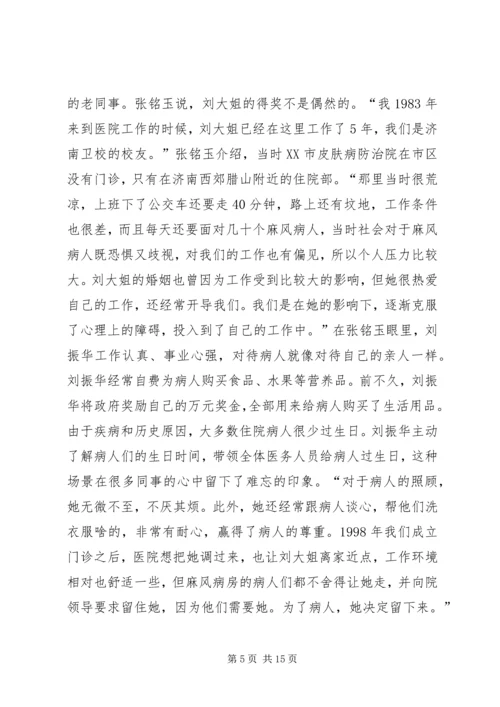 的老同事。张铭玉说，刘大姐的得奖不是偶然的。“我 1983 年来到医院工作的时候，刘大姐已经在这里工作了 5 年，我们是济南卫校的校友。”张铭玉介绍，当时 XX 市皮肤病防治院在市区没有门诊，只有在济南西郊腊山附近的住院部。“那里当时很荒凉，上班下了公交车还要走 40 分钟，路上还有坟地，工作条件也很差，而且每天还要面对几十个麻风病人，当时社会对于麻风病人既恐惧又歧视，对我们的工作也有偏见，所以个人压力比较大。刘大姐的婚姻也曾因为工作受到比较大的影响，但她很热爱自己的工作，还经常开导我们。我们是在她的影响下，逐渐克服了心理上的障碍，投入到了自己的工作中。”在张铭玉眼里，刘振华工作认真、事业心强，对待病人就像对待自己的亲人一样。刘振华经常自费为病人购买食品、水果等营养品。前不久，刘振华将政府奖励自己的万元奖金，全部用来给病人购买了生活用品。由于疾病和历史原因，大多数住院病人很少过生日。刘振华主动了解病人们的生日时间，带领全体医务人员给病人过生日，这种场景在很多同事的心中留下了难忘的印象。“对于病人的照顾，她无微不至，不厌其烦。此外，她还经常跟病人谈心，帮他们洗衣服啥的，非常有耐心，赢得了病人的尊重。1998 年我们成立门诊之后，医院想把她调过来，也让刘大姐离家近点，工作环境相对也舒适一些，但麻风病房的病人们都不舍得让她走，并向院领导要求留住她，因为他们需要她。为了病人，她决定留下来。”

第 5 页 共 15 页